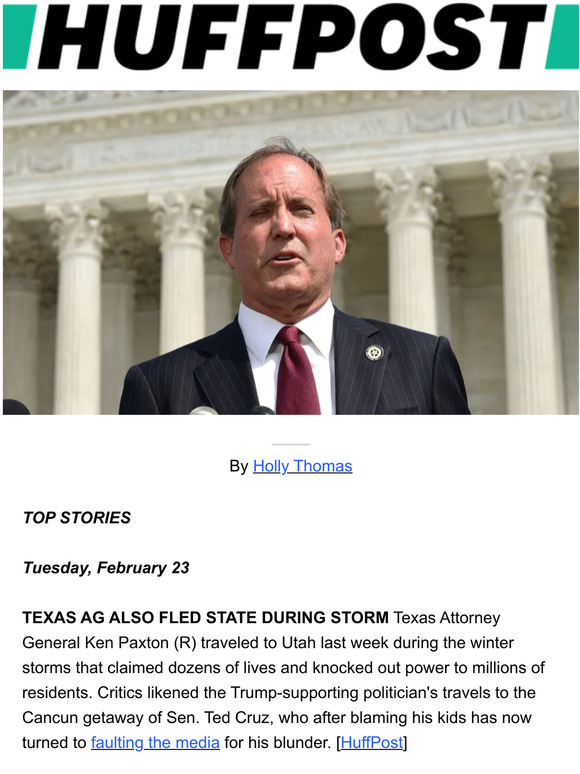 HUFFPOST

By Holly Thomas

TOP STORIES

Tuesday, February 23

TEXAS AG ALSO FLED STATE DURING STORM Texas Attorney General Ken Paxton (R) traveled to Utah last week during the winter storms that claimed dozens of lives and knocked out power to millions of residents. Critics likened the Trump-supporting politician's travels to the Cancun getaway of Sen. Ted Cruz, who after blaming his kids has now turned to faulting the media for his blunder. [HuffPost]